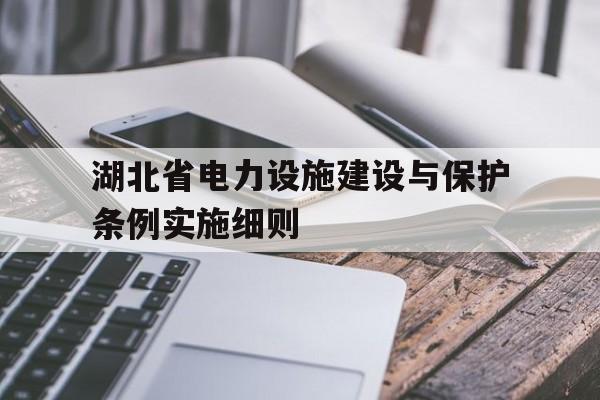 湖北省电力设施建设与保护条例实施细则